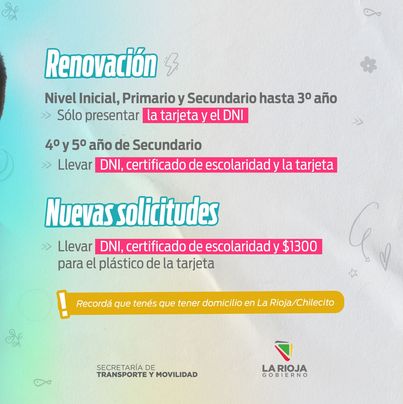 Renovación

Nivel Inicial, Primario y Secundario hasta 3º año

>> Sólo presentar la tarjeta y el DNI

4º y 5º año de Secundario

>> Llevar DNI, certificado de escolaridad y la tarjeta

Nuevas solicitudes

>> Llevar DNI, certificado de escolaridad y $1300 para el plástico de la tarjeta

! Recordá que tenés que tener domicilio en La Rioja/Chilecito

SECRETARÍA DE
TRANSPORTE Y MOVILIDAD

LA RIOJA
GOBIERNO